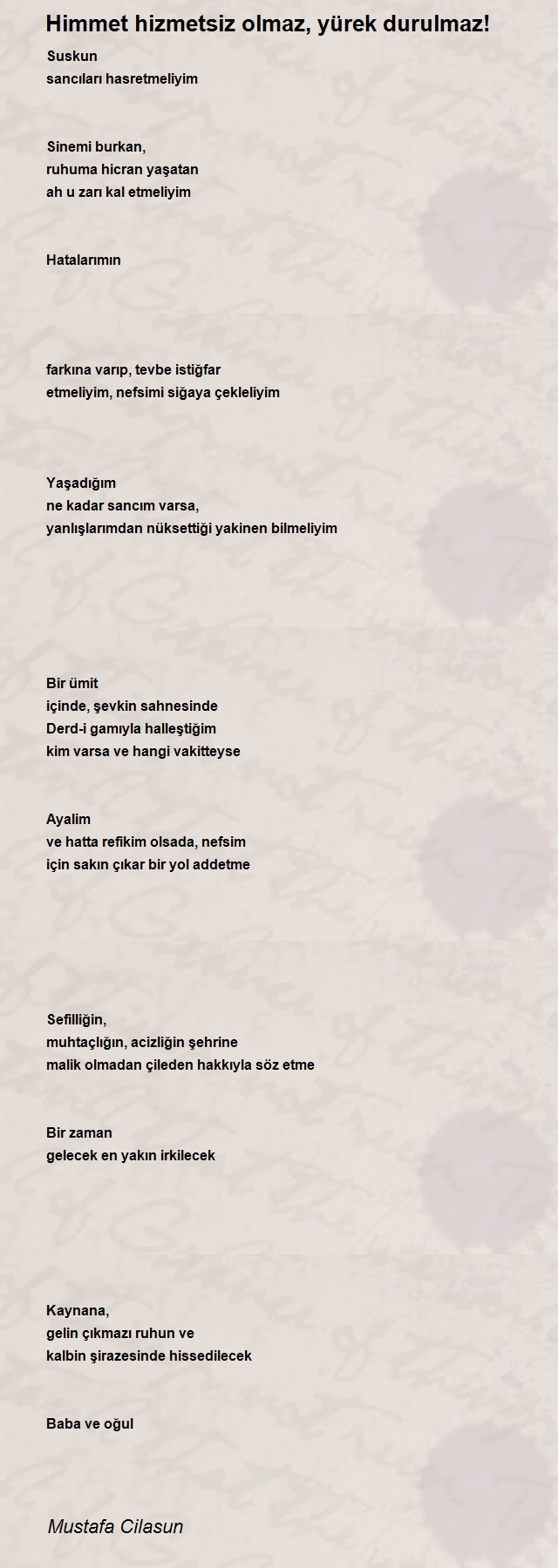 Himmet hizmetsiz olmaz, yürek durulmaz!

Suskun
sancıları hasretmeliyim

Sinemi burkan,
ruhuma hicran yaşatan
ah u zarı kal etmeliyim

Hatalarımın

farkına varıp, tevbe istiğfar
etmeliyim, nefsimi siğaya çekleliyim

Yaşadığım
ne kadar sancım varsa,
yanlışlarımdan nüksettiği yakinen bilmeliyim

Bir ümit
içinde, şevkin sahnesinde
Derd-i gamıyla halleştiğim
kim varsa ve hangi vakitteyse

Ayalim
ve hatta refikim olsada, nefsim
için sakın çıkar bir yol addetme

Sefilliğin,
muhtaçlığın, acizliğin şehrine
malik olmadan çileden hakkıyla söz etme

Bir zaman
gelecek en yakın irkilecek

Kaynana,
gelin çıkmazı ruhun ve
kalbin şirazesinde hissedilecek

Baba ve oğul

Mustafa Cilasun